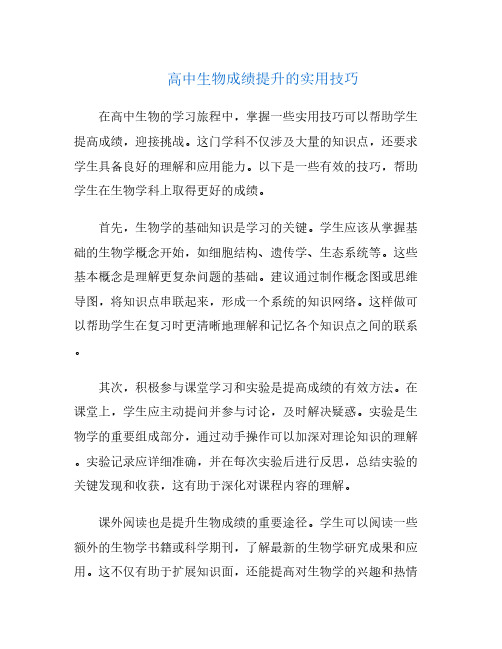 高中生物成绩提升的实用技巧

在高中生物的学习旅程中，掌握一些实用技巧可以帮助学生提高成绩，迎接挑战。这门学科不仅涉及大量的知识点，还要求学生具备良好的理解和应用能力。以下是一些有效的技巧，帮助学生在生物学科上取得更好的成绩。

首先，生物学的基础知识是学习的关键。学生应该从掌握基础的生物学概念开始，如细胞结构、遗传学、生态系统等。这些基本概念是理解更复杂问题的基础。建议通过制作概念图或思维导图，将知识点串联起来，形成一个系统的知识网络。这样做可以帮助学生在复习时更清晰地理解和记忆各个知识点之间的联系。

其次，积极参与课堂学习和实验是提高成绩的有效方法。在课堂上，学生应主动提问并参与讨论，及时解决疑惑。实验是生物学的重要组成部分，通过动手操作可以加深对理论知识的理解。实验记录应详细准确，并在每次实验后进行反思，总结实验的关键发现和收获，这有助于深化对课程内容的理解。

课外阅读也是提升生物成绩的重要途径。学生可以阅读一些额外的生物学书籍或科学期刊，了解最新的生物学研究成果和应用。这不仅有助于扩展知识面，还能提高对生物学的兴趣和热情